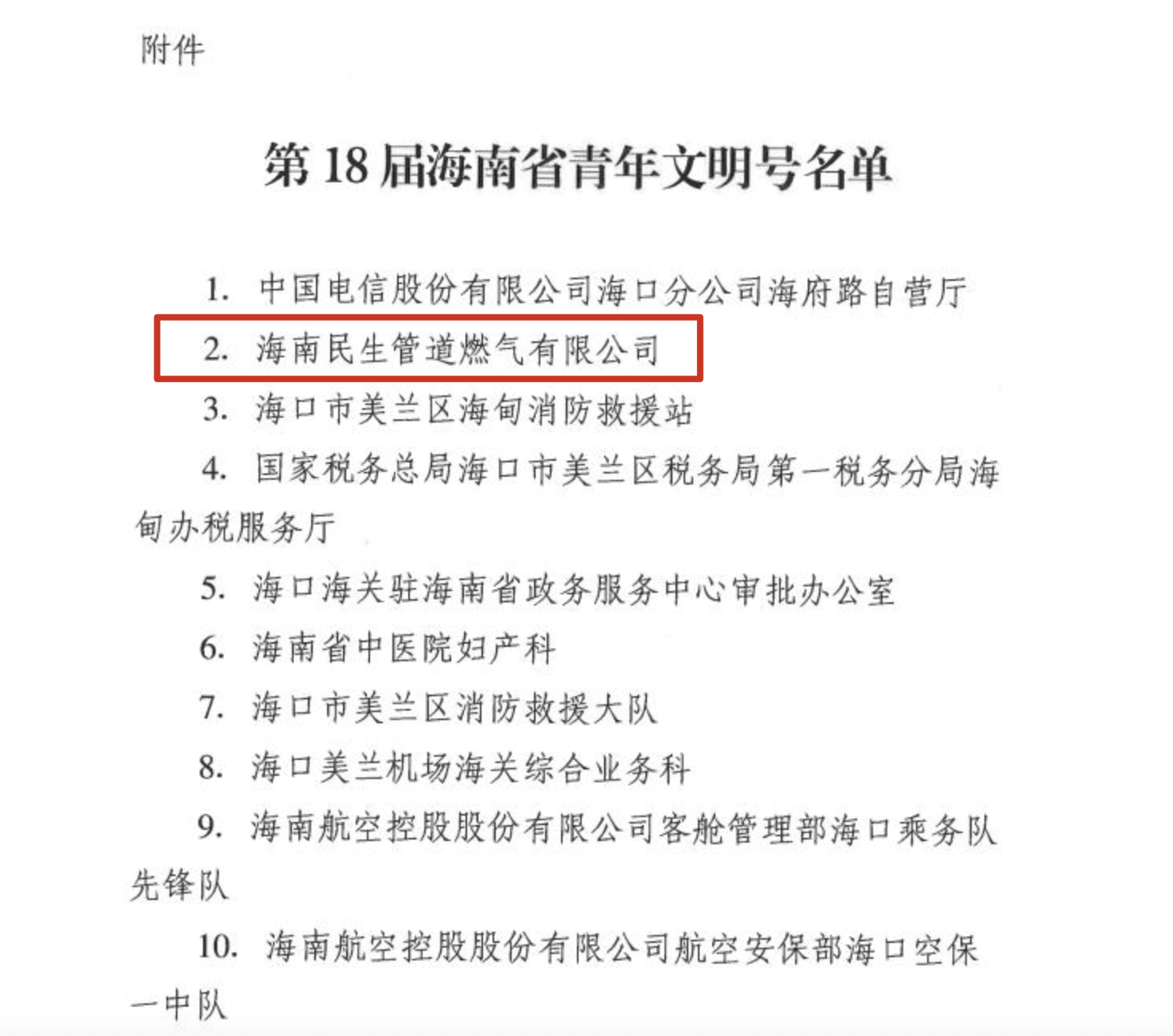 附件

第 18 届海南省青年文明号名单

1. 中国电信股份有限公司海口分公司海府路自营厅

2. 海南民生管道燃气有限公司

3. 海口市美兰区海甸消防救援站

4. 国家税务总局海口市美兰区税务局第一税务分局海甸办税服务厅

5. 海口海关驻海南省政务服务中心审批办公室

6. 海南省中医院妇产科

7. 海口市美兰区消防救援大队

8. 海口美兰机场海关综合业务科

9. 海南航空控股股份有限公司客舱管理部海口乘务队先锋队

10. 海南航空控股股份有限公司航空安保部海口空保一中队